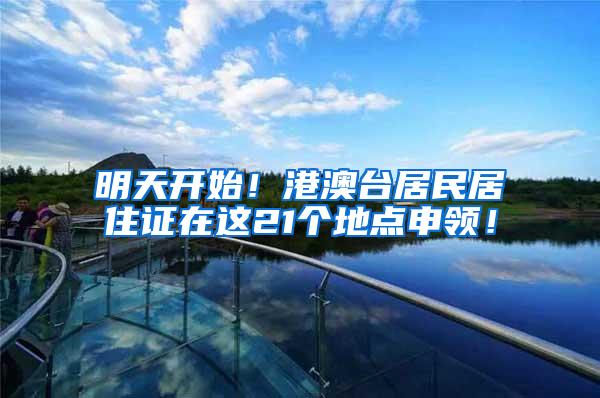 明天开始！港澳台居民居住证在这21个地点申领！